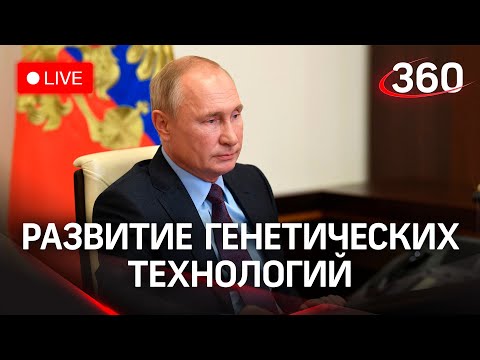 LIVE

360

РАЗВИТИЕ ГЕНЕТИЧЕСКИХ ТЕХНОЛОГИЙ